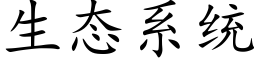 生态系统